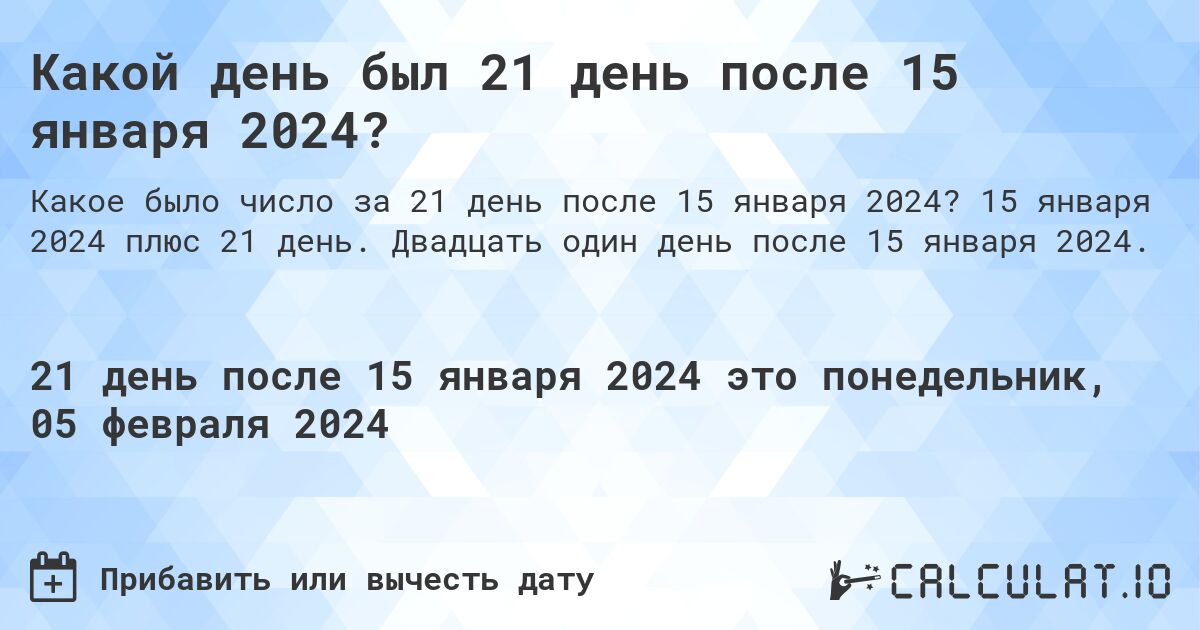 Какой день был 21 день после 15 января 2024?

Какое было число за 21 день после 15 января 2024? 15 января 2024 плюс 21 день. Двадцать один день после 15 января 2024.

21 день после 15 января 2024 это понедельник, 05 февраля 2024

Прибавить или вычесть дату

CALCULAT.IO